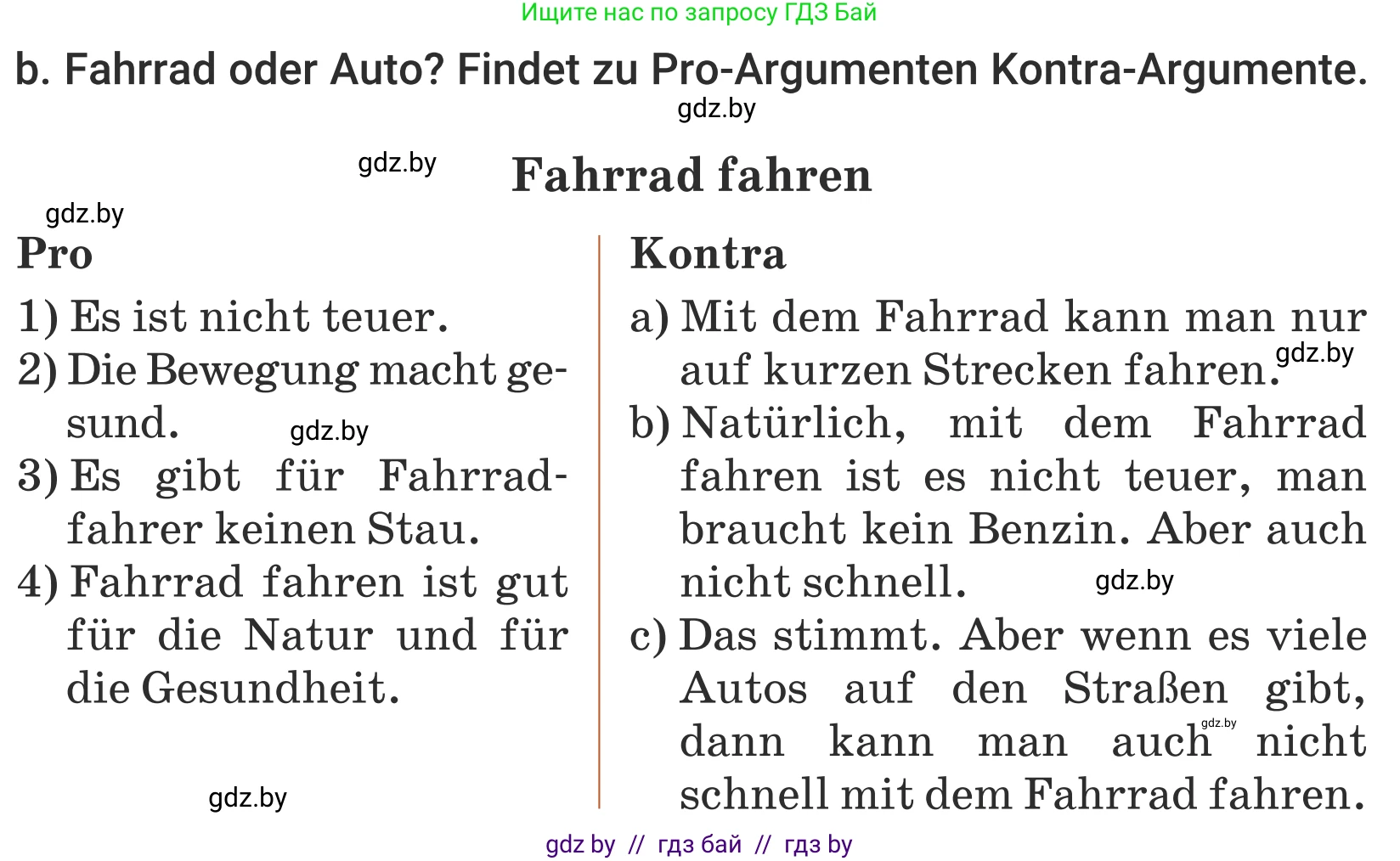 Ищите нас по запросу ГДЗ Бай

b. Fahrrad oder Auto? Findet zu Pro-Argumenten Kontra-Argumente.

gdz.by

gdz.by

Fahrrad fahren

gdz.by

Pro

1) Es ist nicht teuer.

2) Die Bewegung macht gesund.

gdz.by

3) Es gibt für Fahrradfahrer keinen Stau.

4) Fahrrad fahren ist gut für die Natur und für die Gesundheit.

gdz.by

Kontra

a) Mit dem Fahrrad kann man nur auf kurzen Strecken fahren.

gdz.by

b) Natürlich, mit dem Fahrrad fahren ist es nicht teuer, man braucht kein Benzin. Aber auch nicht schnell.

gdz.by

c) Das stimmt. Aber wenn es viele Autos auf den Straßen gibt, dann kann man auch nicht schnell mit dem Fahrrad fahren.

gdz.by

gdz by // гдз бай // гдз by